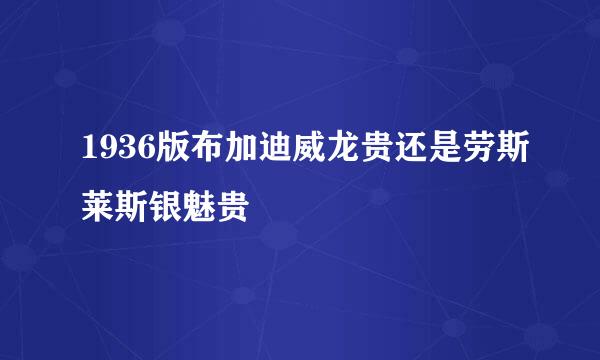 1936版布加迪威龙贵还是劳斯莱斯银魅贵